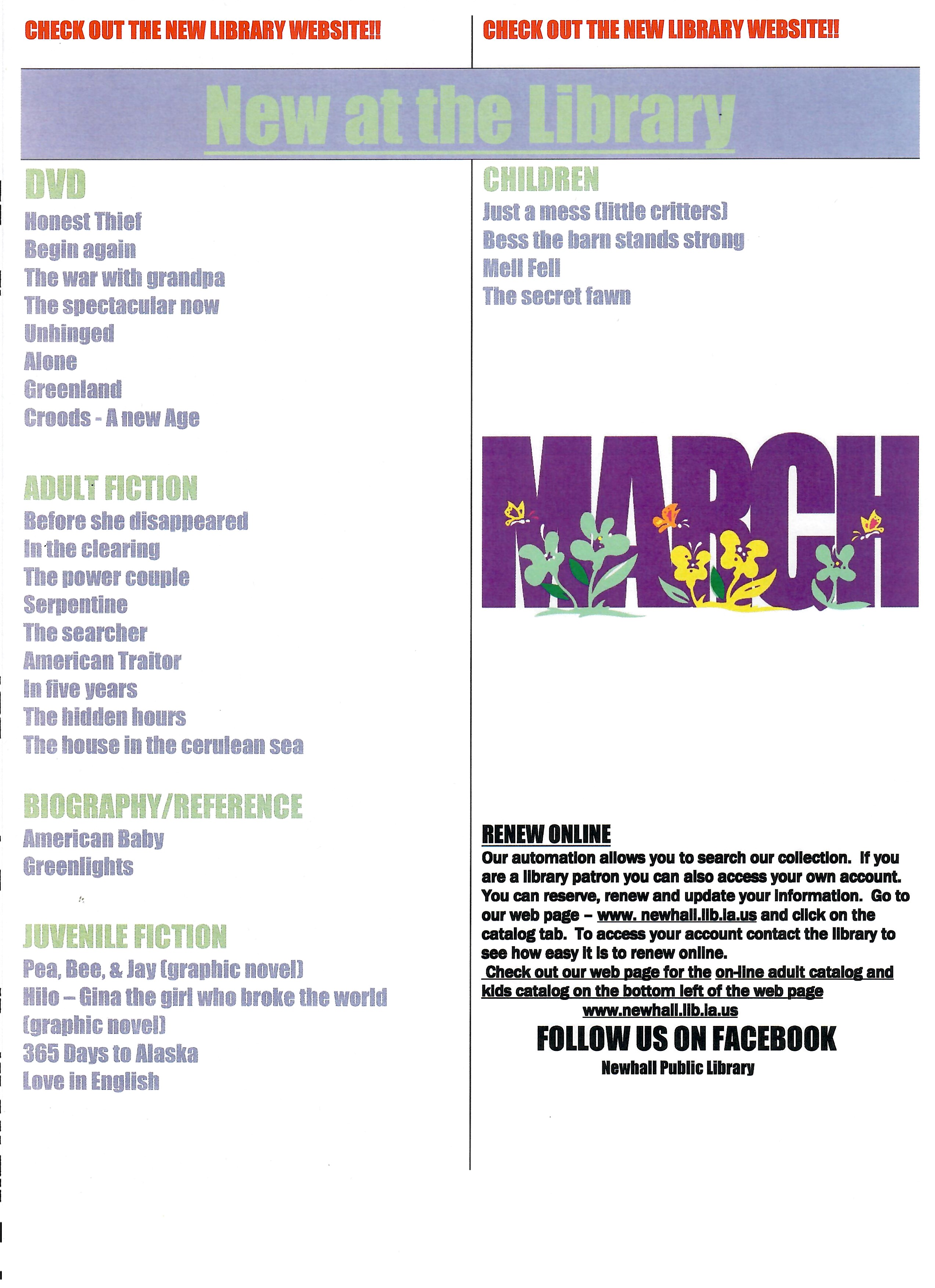 CHECK OUT THE NEW LIBRARY WEBSITE!!

CHECK OUT THE NEW LIBRARY WEBSITE!!

New at the Library

DVD
Honest Thief
Begin again
The war with grandpa
The spectacular now
Unhinged
Alone
Greenland
Croods - A new Age

ADULT FICTION
Before she disappeared
In the clearing
The power couple
Serpentine
The searcher
American Traitor
In five years
The hidden hours
The house in the cerulean sea

BIOGRAPHY/REFERENCE
American Baby
Greenlights

JUVENILE FICTION
Pea, Bee, & Jay (graphic novel)
Hilo – Gina the girl who broke the world (graphic novel)
365 Days to Alaska
Love in English

CHILDREN
Just a mess (little critters)
Bess the barn stands strong
Mell Fell
The secret fawn

MARCH

RENEW ONLINE
Our automation allows you to search our collection. If you are a library patron you can also access your own account. You can reserve, renew and update your information. Go to our web page – www. newhall.lib.la.us and click on the catalog tab. To access your account contact the library to see how easy it is to renew online.
Check out our web page for the on-line adult catalog and kids catalog on the bottom left of the web page
www.newhall.lib.la.us

FOLLOW US ON FACEBOOK
Newhall Public Library